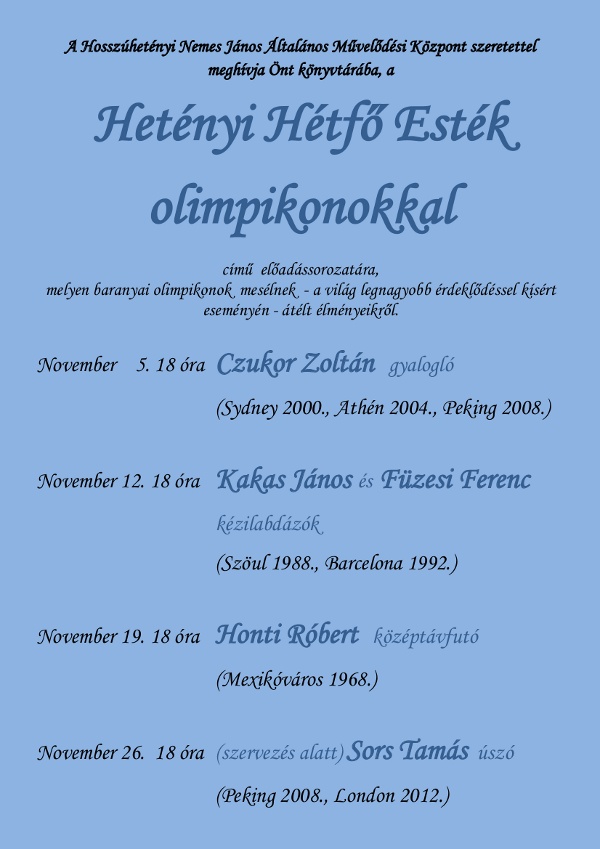 A Hosszúhetényi Nemes János Általános Művelődési Központ szeretettel meghívja Önt könyvtárába, a

Hetényi Hétfő Esték olimpikonokkal

című előadássorozatára, melyen baranyai olimpikonok mesélnek - a világ legnagyobb érdeklődéssel kísért eseményén - átélt élményeikről.

November 5. 18 óra Czukor Zoltán gyalogló

(Sydney 2000., Athén 2004., Peking 2008.)

November 12. 18 óra Kakas János és Füzesi Ferenc kézilabdázók

(Szöul 1988., Barcelona 1992.)

November 19. 18 óra Honti Róbert középtávfutó

(Mexikóváros 1968.)

November 26. 18 óra (szervezés alatt) Sors Tamás úszó

(Peking 2008., London 2012.)